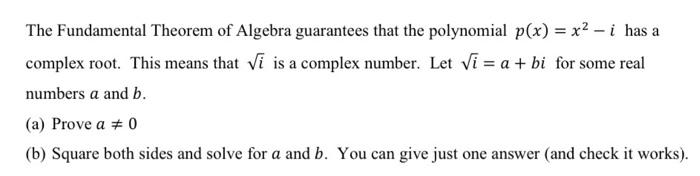 The Fundamental Theorem of Algebra guarantees that the polynomial $p(x) = x^2 - i$ has a complex root. This means that $\sqrt{i}$ is a complex number. Let $\sqrt{i} = a + bi$ for some real numbers $a$ and $b$.

(a) Prove $a \neq 0$

(b) Square both sides and solve for $a$ and $b$. You can give just one answer (and check it works).